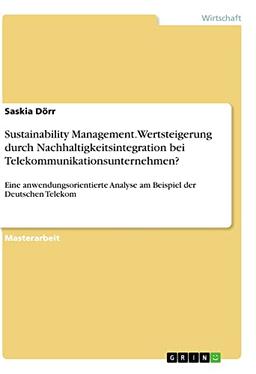 Wirtschaft

Saskia Dörr

Sustainability Management. Wertsteigerung durch Nachhaltigkeitsintegration bei Telekommunikationsunternehmen?

Eine anwendungsorientierte Analyse am Beispiel der Deutschen Telekom

Masterarbeit

GRIN